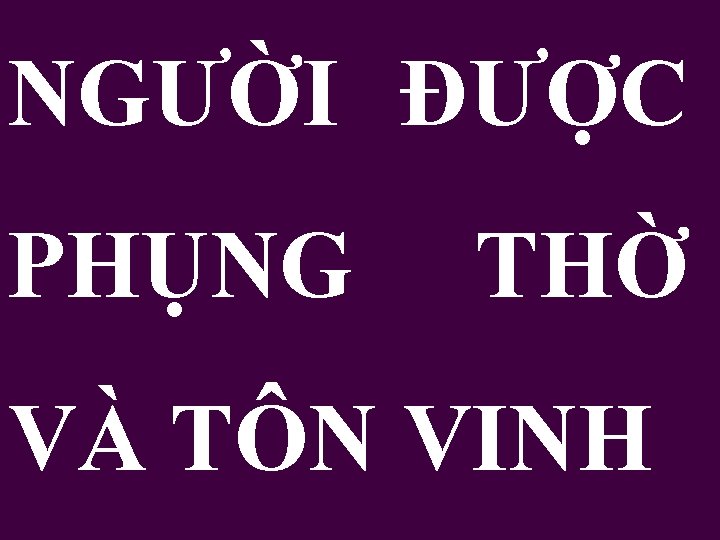 NGƯỜI ĐƯỢC PHỤNG THỜ VÀ TÔN VINH